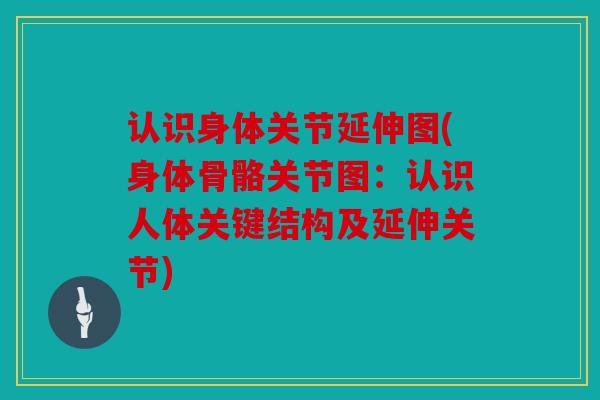 认识身体关节延伸图(身体骨骼关节图：认识人体关键结构及延伸关节)